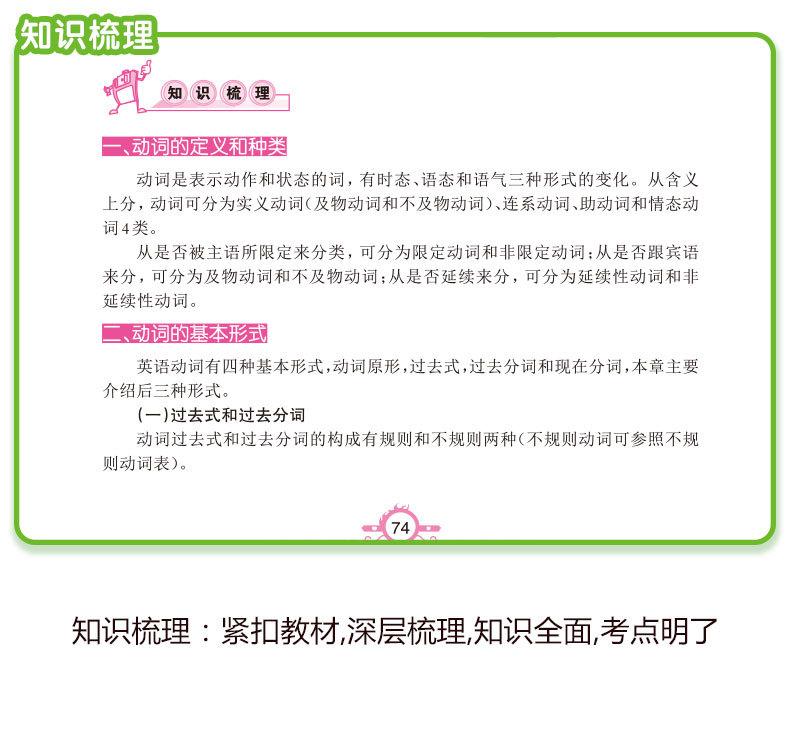 知识梳理

知识梳理

一、动词的定义和种类

动词是表示动作和状态的词，有时态、语态和语气三种形式的变化。从含义上分，动词可分为实义动词（及物动词和不及物动词）、连系动词、助动词和情态动词4类。

从是否被主语所限定来分类，可分为限定动词和非限定动词；从是否跟宾语来分，可分为及物动词和不及物动词；从是否延续来分，可分为延续性动词和非延续性动词。

二、动词的基本形式

英语动词有四种基本形式，动词原形，过去式，过去分词和现在分词，本章主要介绍后三种形式。

（一）过去式和过去分词

动词过去式和过去分词的构成有规则和不规则两种（不规则动词可参照不规则动词表）。

74

知识梳理：紧扣教材,深层梳理,知识全面,考点明了